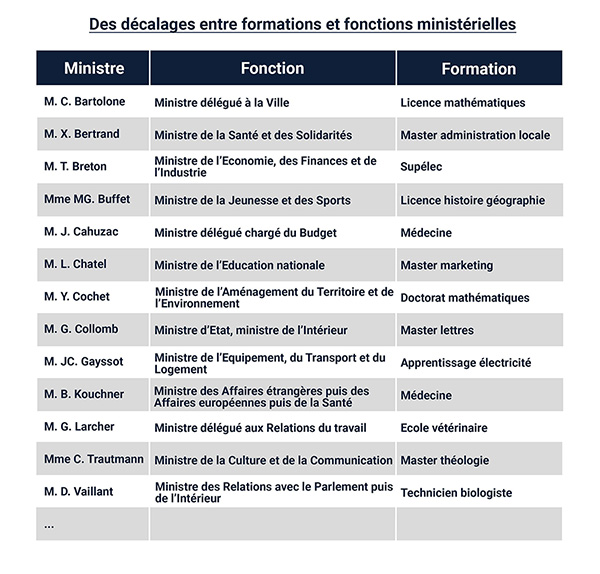 Des décalages entre formations et fonctions ministérielles

| Ministre | Fonction | Formation |
|---|---|---|
| M. C. Bartolone | Ministre délégué à la Ville | Licence mathématiques |
| M. X. Bertrand | Ministre de la Santé et des Solidarités | Master administration locale |
| M. T. Breton | Ministre de l'Economie, des Finances et de l'Industrie | Supélec |
| Mme MG. Buffet | Ministre de la Jeunesse et des Sports | Licence histoire géographie |
| M. J. Cahuzac | Ministre délégué chargé du Budget | Médecine |
| M. L. Chatel | Ministre de l'Education nationale | Master marketing |
| M. Y. Cochet | Ministre de l'Aménagement du Territoire et de l'Environnement | Doctorat mathématiques |
| M. G. Collomb | Ministre d'Etat, ministre de l'Intérieur | Master lettres |
| M. JC. Gayssot | Ministre de l'Equipement, du Transport et du Logement | Apprentissage électricité |
| M. B. Kouchner | Ministre des Affaires étrangères puis des Affaires européennes puis de la Santé | Médecine |
| M. G. Larcher | Ministre délégué aux Relations du travail | Ecole vétérinaire |
| Mme C. Trautmann | Ministre de la Culture et de la Communication | Master théologie |
| M. D. Vaillant | Ministre des Relations avec le Parlement puis de l'Intérieur | Technicien biologiste |
| ... | | |